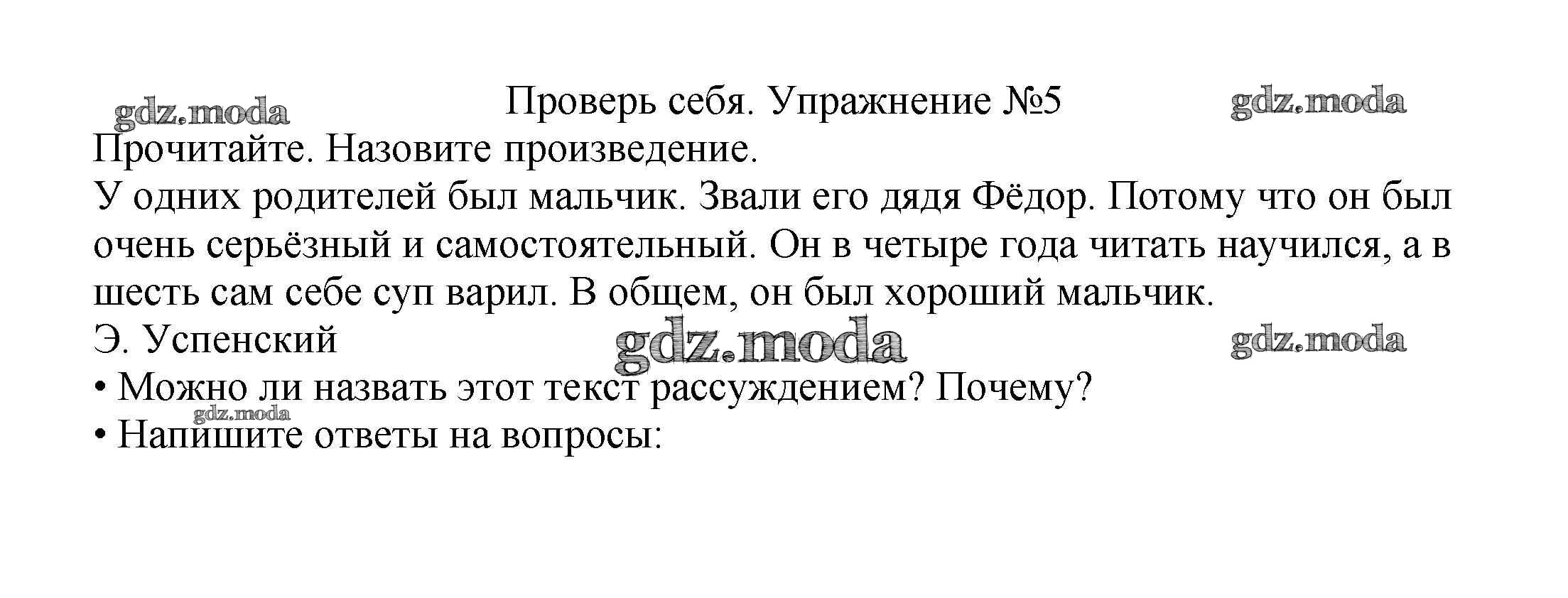 gdz.moda Проверь себя. Упражнение №5 gdz.moda
Прочитайте. Назовите произведение.
У одних родителей был мальчик. Звали его дядя Фёдор. Потому что он был очень серьёзный и самостоятельный. Он в четыре года читать научился, а в шесть сам себе суп варил. В общем, он был хороший мальчик.
Э. Успенский gdz.moda gdz.moda
• Можно ли назвать этот текст рассуждением? Почему?
gdz.moda
• Напишите ответы на вопросы: